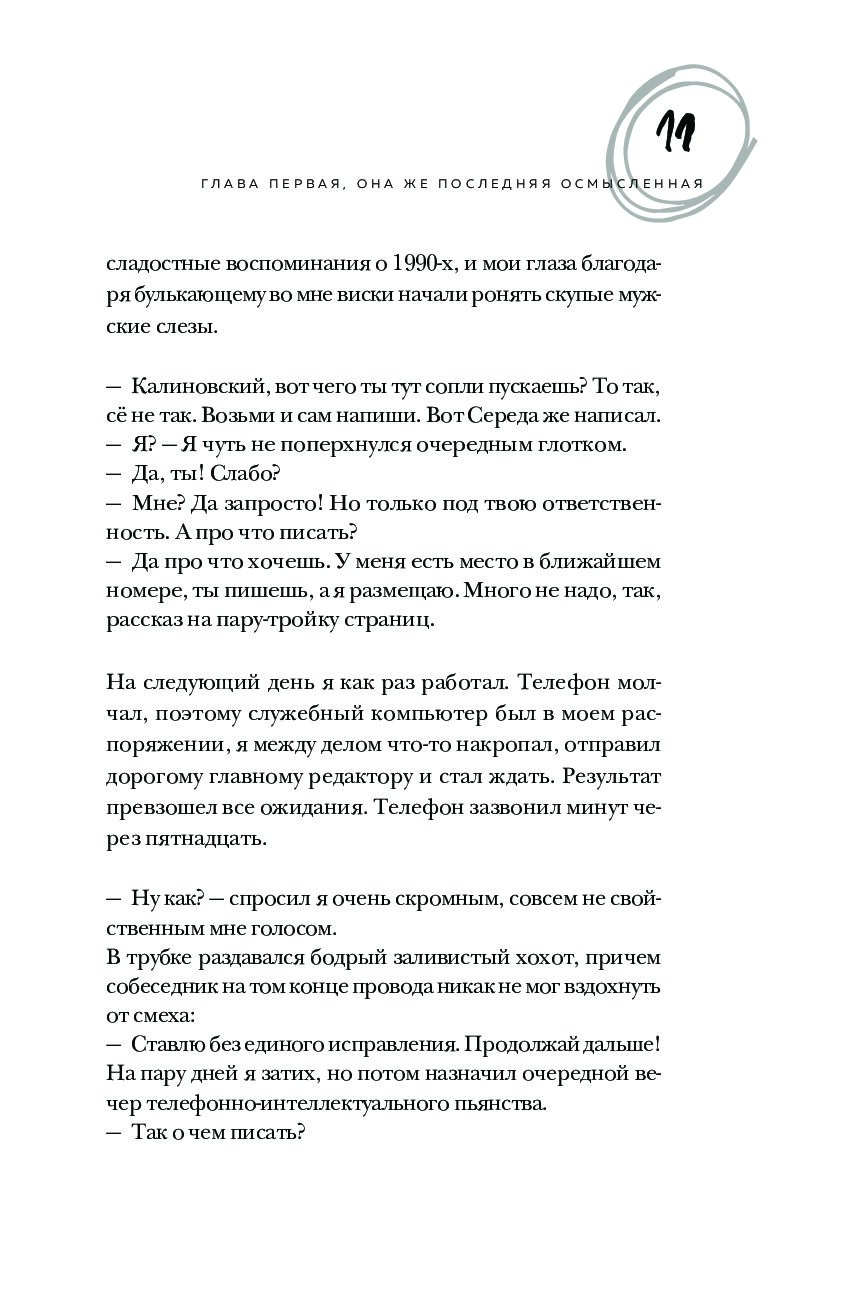 11

ГЛАВА ПЕРВАЯ, ОНА ЖЕ ПОСЛЕДНЯЯ ОСМЫСЛЕННАЯ

сладостные воспоминания о 1990-х, и мои глаза благодаря булькающему во мне виски начали ронять скупые мужские слезы.

— Калиновский, вот чего ты тут сопли пускаешь? То так, сё не так. Возьми и сам напиши. Вот Середа же написал.
— Я? — Я чуть не поперхнулся очередным глотком.
— Да, ты! Слабо?
— Мне? Да запросто! Но только под твою ответственность. А про что писать?
— Да про что хочешь. У меня есть место в ближайшем номере, ты пишешь, а я размещаю. Много не надо, так, рассказ на пару-тройку страниц.

На следующий день я как раз работал. Телефон молчал, поэтому служебный компьютер был в моем распоряжении, я между делом что-то накропал, отправил дорогому главному редактору и стал ждать. Результат превзошел все ожидания. Телефон зазвонил минут через пятнадцать.

— Ну как? — спросил я очень скромным, совсем не свойственным мне голосом.
В трубке раздавался бодрый заливистый хохот, причем собеседник на том конце провода никак не мог вздохнуть от смеха:
— Ставлю без единого исправления. Продолжай дальше!
На пару дней я затих, но потом назначил очередной вечер телефонно-интеллектуального пьянства.
— Так о чем писать?